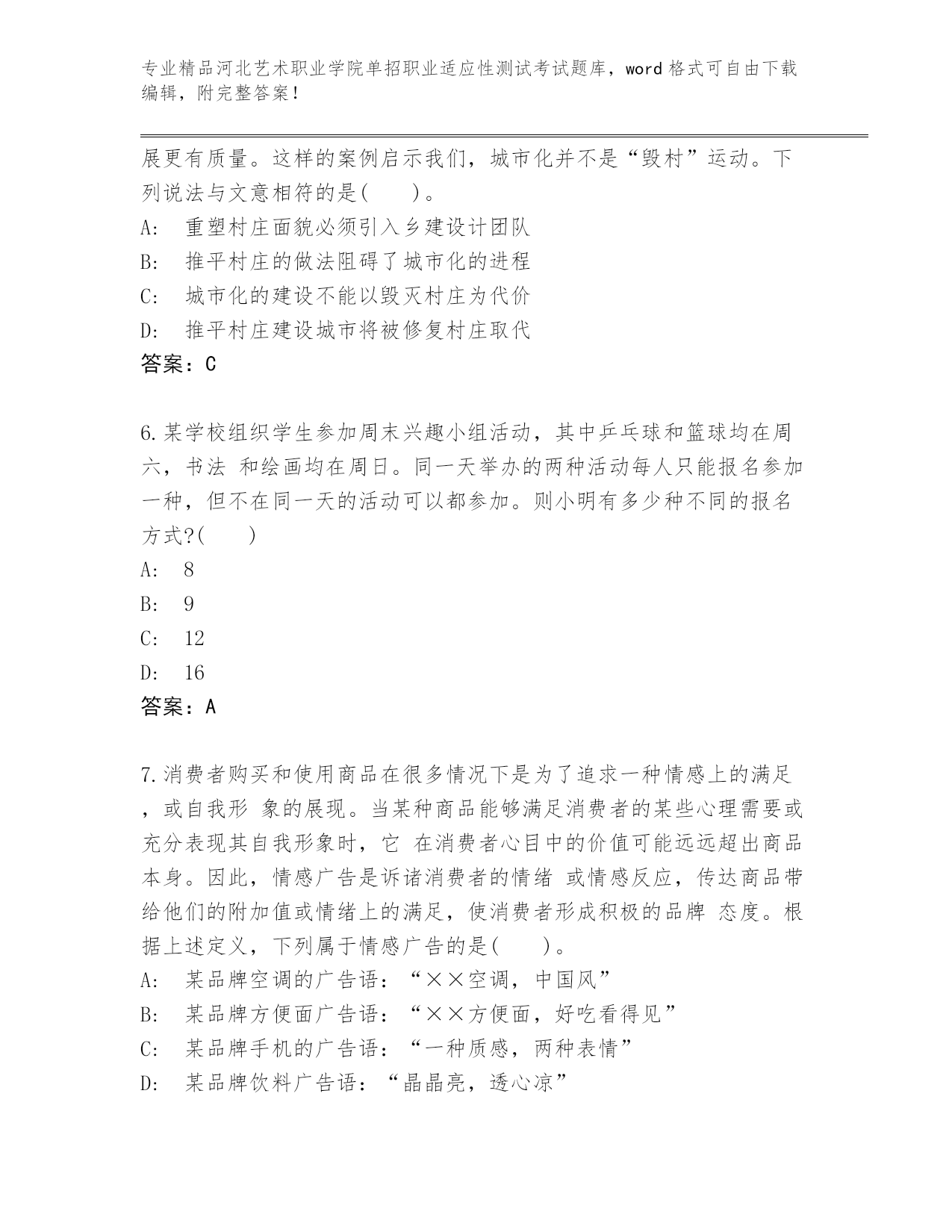 专业精品河北艺术职业学院单招职业适应性测试考试题库，word 格式可自由下载编辑，附完整答案！

展更有质量。这样的案例启示我们，城市化并不是“毁村”运动。下列说法与文意相符的是(　　)。
A:　重塑村庄面貌必须引入乡建设计团队
B:　推平村庄的做法阻碍了城市化的进程
C:　城市化的建设不能以毁灭村庄为代价
D:　推平村庄建设城市将被修复村庄取代
答案：C

6.某学校组织学生参加周末兴趣小组活动，其中乒乓球和篮球均在周六，书法 和绘画均在周日。同一天举办的两种活动每人只能报名参加一种，但不在同一天的活动可以都参加。则小明有多少种不同的报名方式?(　　)
A:　8
B:　9
C:　12
D:　16
答案：A

7.消费者购买和使用商品在很多情况下是为了追求一种情感上的满足，或自我形 象的展现。当某种商品能够满足消费者的某些心理需要或充分表现其自我形象时，它 在消费者心目中的价值可能远远超出商品本身。因此，情感广告是诉诸消费者的情绪 或情感反应，传达商品带给他们的附加值或情绪上的满足，使消费者形成积极的品牌 态度。根据上述定义，下列属于情感广告的是(　　)。
A:　某品牌空调的广告语：“××空调，中国风”
B:　某品牌方便面广告语：“××方便面，好吃看得见”
C:　某品牌手机的广告语：“一种质感，两种表情”
D:　某品牌饮料广告语：“晶晶亮，透心凉”